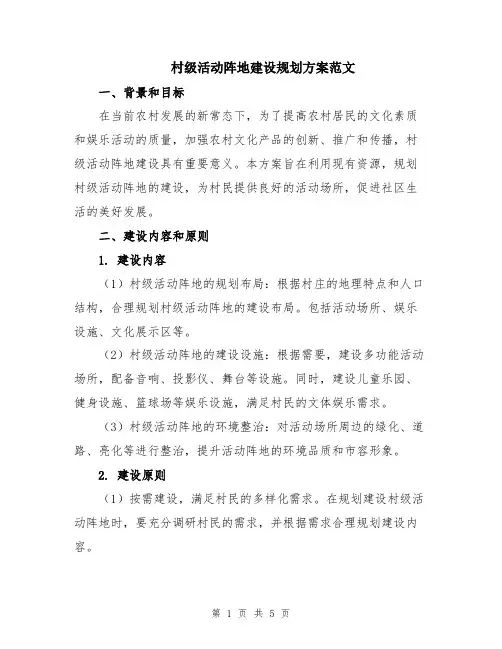 村级活动阵地建设规划方案范文

一、背景和目标

在当前农村发展的新常态下，为了提高农村居民的文化素质和娱乐活动的质量，加强农村文化产品的创新、推广和传播，村级活动阵地建设具有重要意义。本方案旨在利用现有资源，规划村级活动阵地的建设，为村民提供良好的活动场所，促进社区生活的美好发展。

二、建设内容和原则

1. 建设内容

（1）村级活动阵地的规划布局：根据村庄的地理特点和人口结构，合理规划村级活动阵地的建设布局。包括活动场所、娱乐设施、文化展示区等。

（2）村级活动阵地的建设设施：根据需要，建设多功能活动场所，配备音响、投影仪、舞台等设施。同时，建设儿童乐园、健身设施、篮球场等娱乐设施，满足村民的文体娱乐需求。

（3）村级活动阵地的环境整治：对活动场所周边的绿化、道路、亮化等进行整治，提升活动阵地的环境品质和市容形象。

2. 建设原则

（1）按需建设，满足村民的多样化需求。在规划建设村级活动阵地时，要充分调研村民的需求，并根据需求合理规划建设内容。

第 1 页 共 5 页